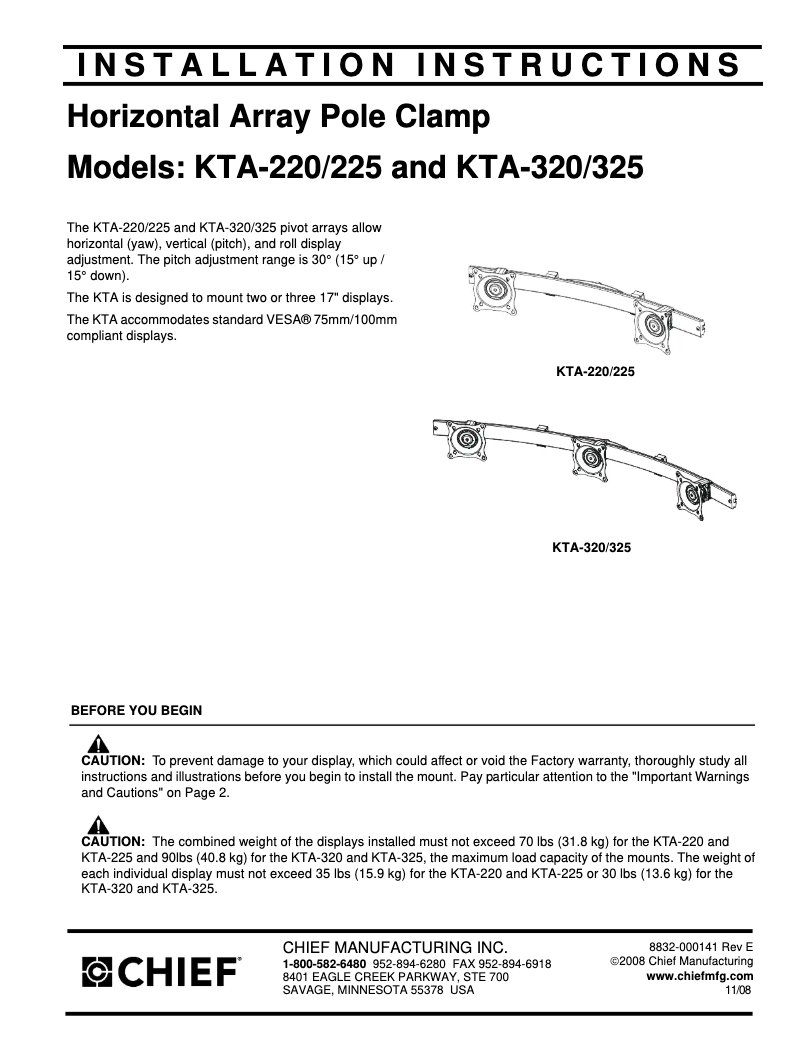 INSTALLATION INSTRUCTIONS

Horizontal Array Pole Clamp

Models: KTA-220/225 and KTA-320/325

The KTA-220/225 and KTA-320/325 pivot arrays allow horizontal (yaw), vertical (pitch), and roll display adjustment. The pitch adjustment range is 30° (15° up / 15° down).

The KTA is designed to mount two or three 17" displays.

The KTA accommodates standard VESA® 75mm/100mm compliant displays.

KTA-220/225

KTA-320/325

BEFORE YOU BEGIN

CAUTION: To prevent damage to your display, which could affect or void the Factory warranty, thoroughly study all instructions and illustrations before you begin to install the mount. Pay particular attention to the "Important Warnings and Cautions" on Page 2.

CAUTION: The combined weight of the displays installed must not exceed 70 lbs (31.8 kg) for the KTA-220 and KTA-225 and 90lbs (40.8 kg) for the KTA-320 and KTA-325, the maximum load capacity of the mounts. The weight of each individual display must not exceed 35 lbs (15.9 kg) for the KTA-220 and KTA-225 or 30 lbs (13.6 kg) for the KTA-320 and KTA-325.

CHIEF®

CHIEF MANUFACTURING INC.
1-800-582-6480 952-894-6280 FAX 952-894-6918
8401 EAGLE CREEK PARKWAY, STE 700
SAVAGE, MINNESOTA 55378 USA

8832-000141 Rev E
©2008 Chief Manufacturing
www.chiefmfg.com
11/08